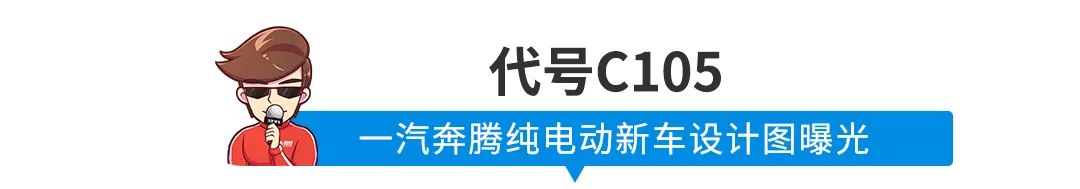 代号C105

一汽奔腾纯电动新车设计图曝光